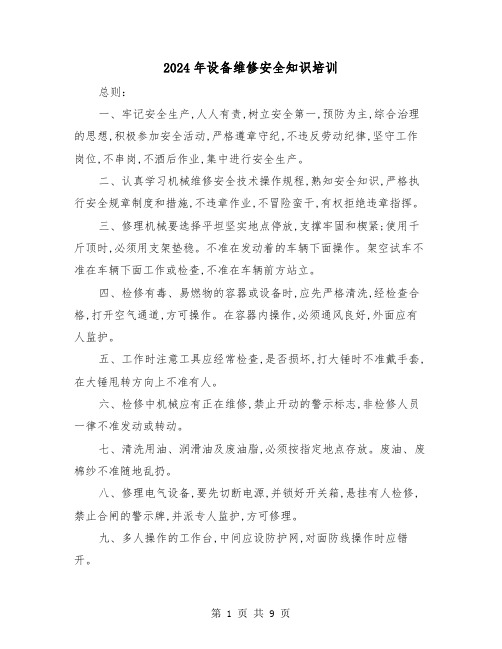 2024年设备维修安全知识培训

总则:

一、牢记安全生产,人人有责,树立安全第一,预防为主,综合治理的思想,积极参加安全活动,严格遵章守纪,不违反劳动纪律,坚守工作岗位,不串岗,不酒后作业,集中进行安全生产。

二、认真学习机械维修安全技术操作规程,熟知安全知识,严格执行安全规章制度和措施,不违章作业,不冒险蛮干,有权拒绝违章指挥。

三、修理机械要选择平坦坚实地点停放,支撑牢固和楔紧;使用千斤顶时,必须用支架垫稳。不准在发动着的车辆下面操作。架空试车不准在车辆下面工作或检查,不准在车辆前方站立。

四、检修有毒、易燃物的容器或设备时,应先严格清洗,经检查合格,打开空气通道,方可操作。在容器内操作,必须通风良好,外面应有人监护。

五、工作时注意工具应经常检查,是否损坏,打大锤时不准戴手套,在大锤甩转方向上不准有人。

六、检修中机械应有正在维修,禁止开动的警示标志,非检修人员一律不准发动或转动。

七、清洗用油、润滑油及废油脂,必须按指定地点存放。废油、废棉纱不准随地乱扔。

八、修理电气设备,要先切断电源,并锁好开关箱,悬挂有人检修,禁止合闸的警示牌,并派专人监护,方可修理。

九、多人操作的工作台,中间应设防护网,对面防线操作时应错开。

第 1 页 共 9 页